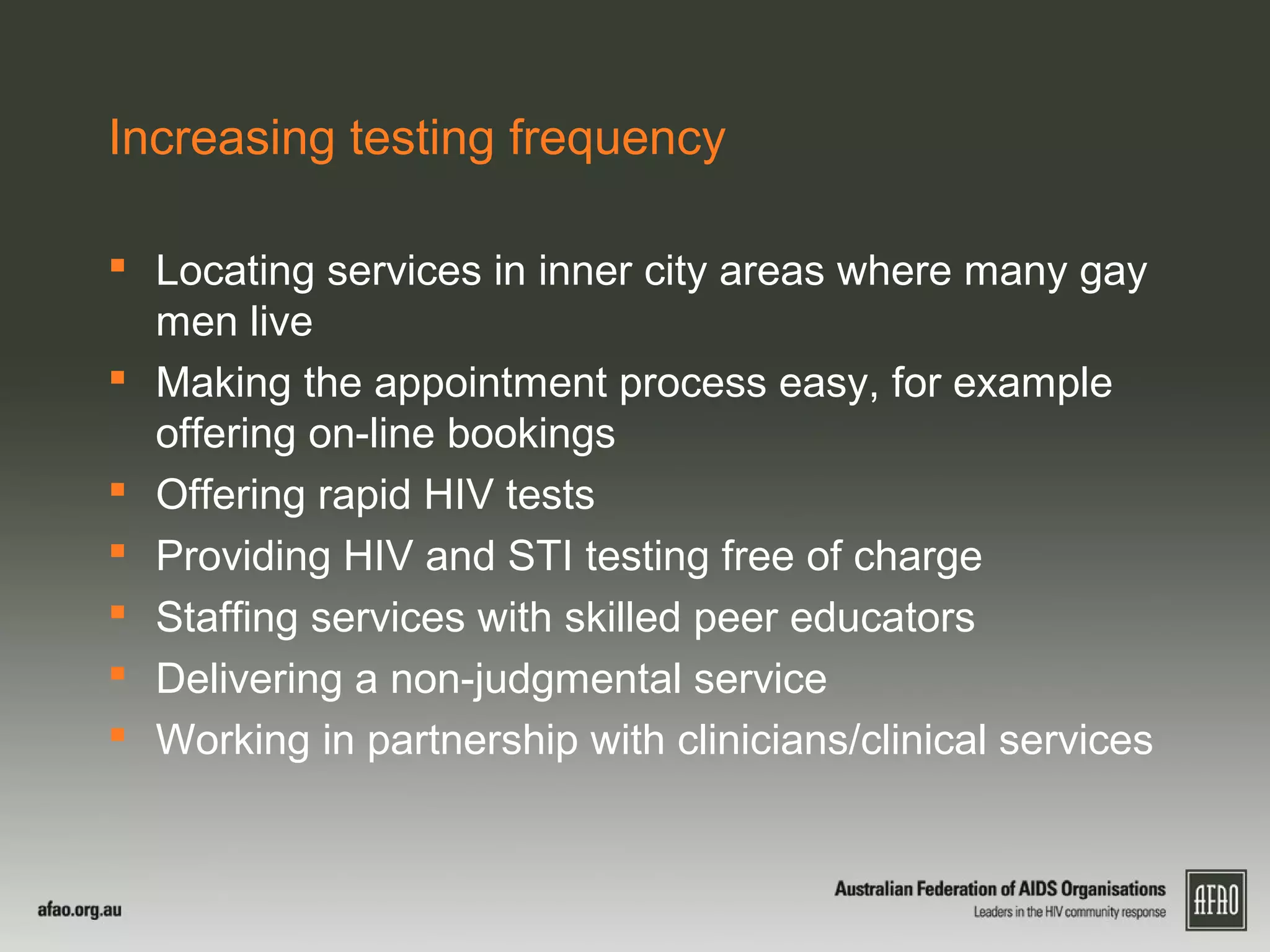 Increasing testing frequency

- Locating services in inner city areas where many gay men live
- Making the appointment process easy, for example offering on-line bookings
- Offering rapid HIV tests
- Providing HIV and STI testing free of charge
- Staffing services with skilled peer educators
- Delivering a non-judgmental service
- Working in partnership with clinicians/clinical services

afao.org.au

Australian Federation of AIDS Organisations
Leaders in the HIV community response

AFAO